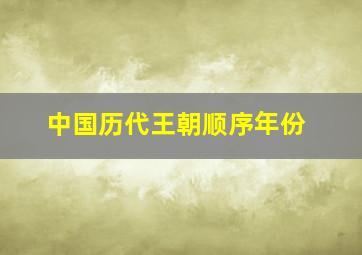 中国历代王朝顺序年份